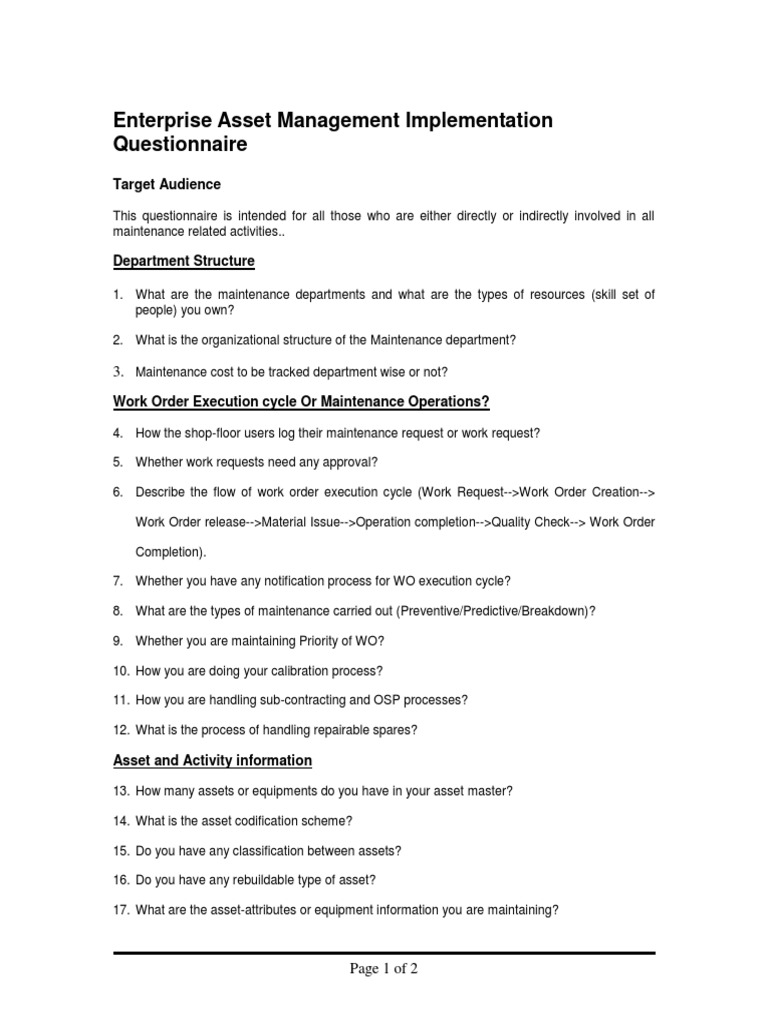 Enterprise Asset Management Implementation Questionnaire

Target Audience

This questionnaire is intended for all those who are either directly or indirectly involved in all maintenance related activities..

Department Structure

1. What are the maintenance departments and what are the types of resources (skill set of people) you own?

2. What is the organizational structure of the Maintenance department?

3. Maintenance cost to be tracked department wise or not?

Work Order Execution cycle Or Maintenance Operations?

4. How the shop-floor users log their maintenance request or work request?

5. Whether work requests need any approval?

6. Describe the flow of work order execution cycle (Work Request-->Work Order Creation--> Work Order release-->Material Issue-->Operation completion-->Quality Check--> Work Order Completion).

7. Whether you have any notification process for WO execution cycle?

8. What are the types of maintenance carried out (Preventive/Predictive/Breakdown)?

9. Whether you are maintaining Priority of WO?

10. How you are doing your calibration process?

11. How you are handling sub-contracting and OSP processes?

12. What is the process of handling repairable spares?

Asset and Activity information

13. How many assets or equipments do you have in your asset master?

14. What is the asset codification scheme?

15. Do you have any classification between assets?

16. Do you have any rebuildable type of asset?

17. What are the asset-attributes or equipment information you are maintaining?

Page 1 of 2